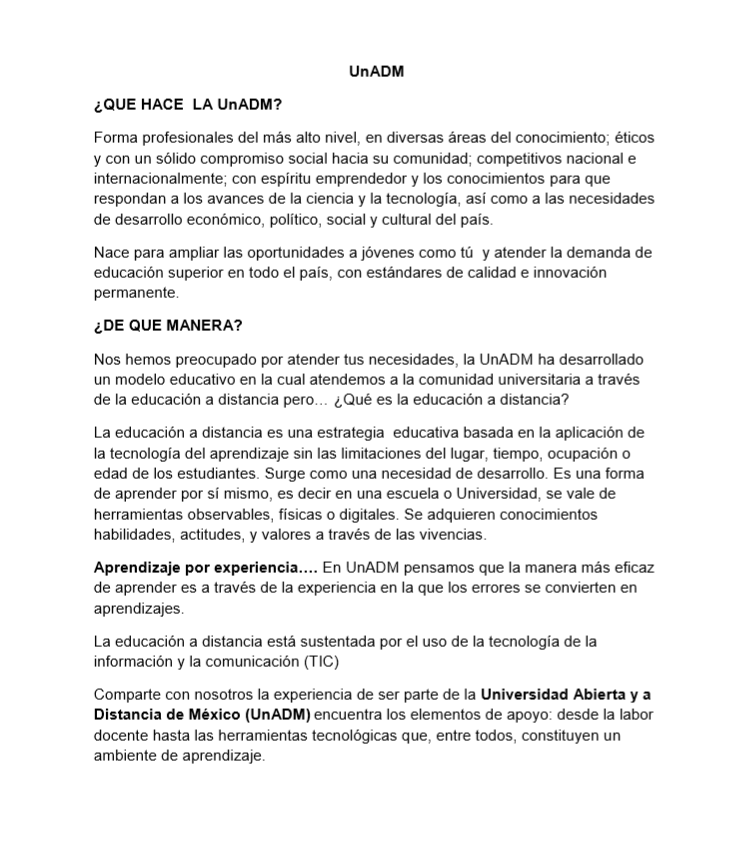 UnADM

¿QUE HACE LA UnADM?

Forma profesionales del más alto nivel, en diversas áreas del conocimiento; éticos y con un sólido compromiso social hacia su comunidad; competitivos nacional e internacionalmente; con espíritu emprendedor y los conocimientos para que respondan a los avances de la ciencia y la tecnología, así como a las necesidades de desarrollo económico, político, social y cultural del país.

Nace para ampliar las oportunidades a jóvenes como tú y atender la demanda de educación superior en todo el país, con estándares de calidad e innovación permanente.

¿DE QUE MANERA?

Nos hemos preocupado por atender tus necesidades, la UnADM ha desarrollado un modelo educativo en la cual atendemos a la comunidad universitaria a través de la educación a distancia pero… ¿Qué es la educación a distancia?

La educación a distancia es una estrategia educativa basada en la aplicación de la tecnología del aprendizaje sin las limitaciones del lugar, tiempo, ocupación o edad de los estudiantes. Surge como una necesidad de desarrollo. Es una forma de aprender por sí mismo, es decir en una escuela o Universidad, se vale de herramientas observables, físicas o digitales. Se adquieren conocimientos habilidades, actitudes, y valores a través de las vivencias.

Aprendizaje por experiencia…. En UnADM pensamos que la manera más eficaz de aprender es a través de la experiencia en la que los errores se convierten en aprendizajes.

La educación a distancia está sustentada por el uso de la tecnología de la información y la comunicación (TIC)

Comparte con nosotros la experiencia de ser parte de la Universidad Abierta y a Distancia de México (UnADM) encuentra los elementos de apoyo: desde la labor docente hasta las herramientas tecnológicas que, entre todos, constituyen un ambiente de aprendizaje.